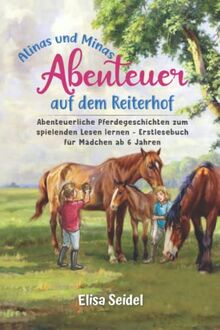 Alinas und Minas
Abenteuer
auf dem Reiterhof

Abenteuerliche Pferdegeschichten zum spielenden Lesen lernen - Erstlesebuch für Mädchen ab 6 Jahren

Elisa Seidel